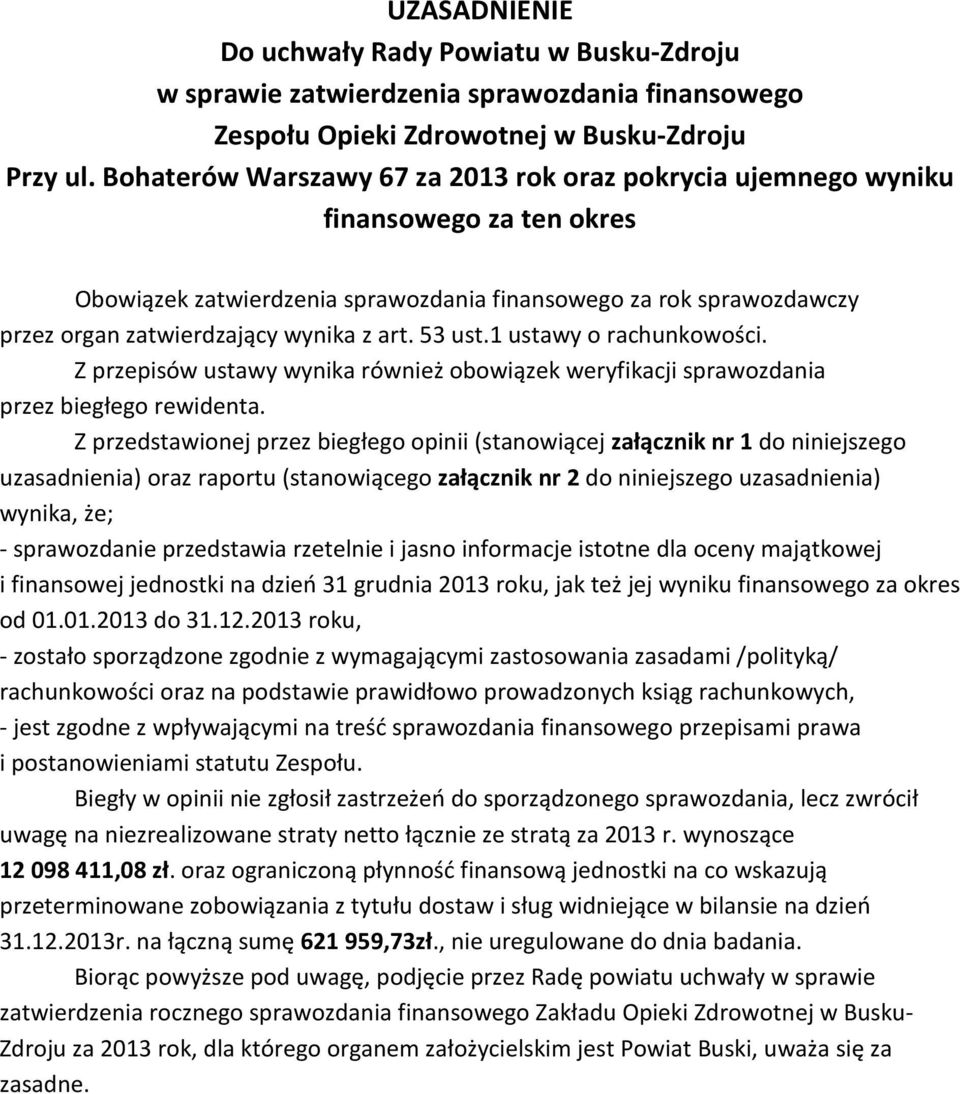 UZASADNIENIE
Do uchwały Rady Powiatu w Busku-Zdroju
w sprawie zatwierdzenia sprawozdania finansowego
Zespołu Opieki Zdrowotnej w Busku-Zdroju
Przy ul. Bohaterów Warszawy 67 za 2013 rok oraz pokrycia ujemnego wyniku finansowego za ten okres

Obowiązek zatwierdzenia sprawozdania finansowego za rok sprawozdawczy przez organ zatwierdzający wynika z art. 53 ust.1 ustawy o rachunkowości.

Z przepisów ustawy wynika również obowiązek weryfikacji sprawozdania przez biegłego rewidenta.

Z przedstawionej przez biegłego opinii (stanowiącej załącznik nr 1 do niniejszego uzasadnienia) oraz raportu (stanowiącego załącznik nr 2 do niniejszego uzasadnienia) wynika, że;

- sprawozdanie przedstawia rzetelnie i jasno informacje istotne dla oceny majątkowej i finansowej jednostki na dzień 31 grudnia 2013 roku, jak też jej wyniku finansowego za okres od 01.01.2013 do 31.12.2013 roku,

- zostało sporządzone zgodnie z wymagającymi zastosowania zasadami /polityką/ rachunkowości oraz na podstawie prawidłowo prowadzonych ksiąg rachunkowych,

- jest zgodne z wpływającymi na treść sprawozdania finansowego przepisami prawa i postanowieniami statutu Zespołu.

Biegły w opinii nie zgłosił zastrzeżeń do sporządzonego sprawozdania, lecz zwrócił uwagę na niezrealizowane straty netto łącznie ze stratą za 2013 r. wynoszące 12 098 411,08 zł. oraz ograniczoną płynność finansową jednostki na co wskazują przeterminowane zobowiązania z tytułu dostaw i sług widniejące w bilansie na dzień 31.12.2013r. na łączną sumę 621 959,73zł., nie uregulowane do dnia badania.

Biorąc powyższe pod uwagę, podjęcie przez Radę powiatu uchwały w sprawie zatwierdzenia rocznego sprawozdania finansowego Zakładu Opieki Zdrowotnej w Busku-Zdroju za 2013 rok, dla którego organem założycielskim jest Powiat Buski, uważa się za zasadne.